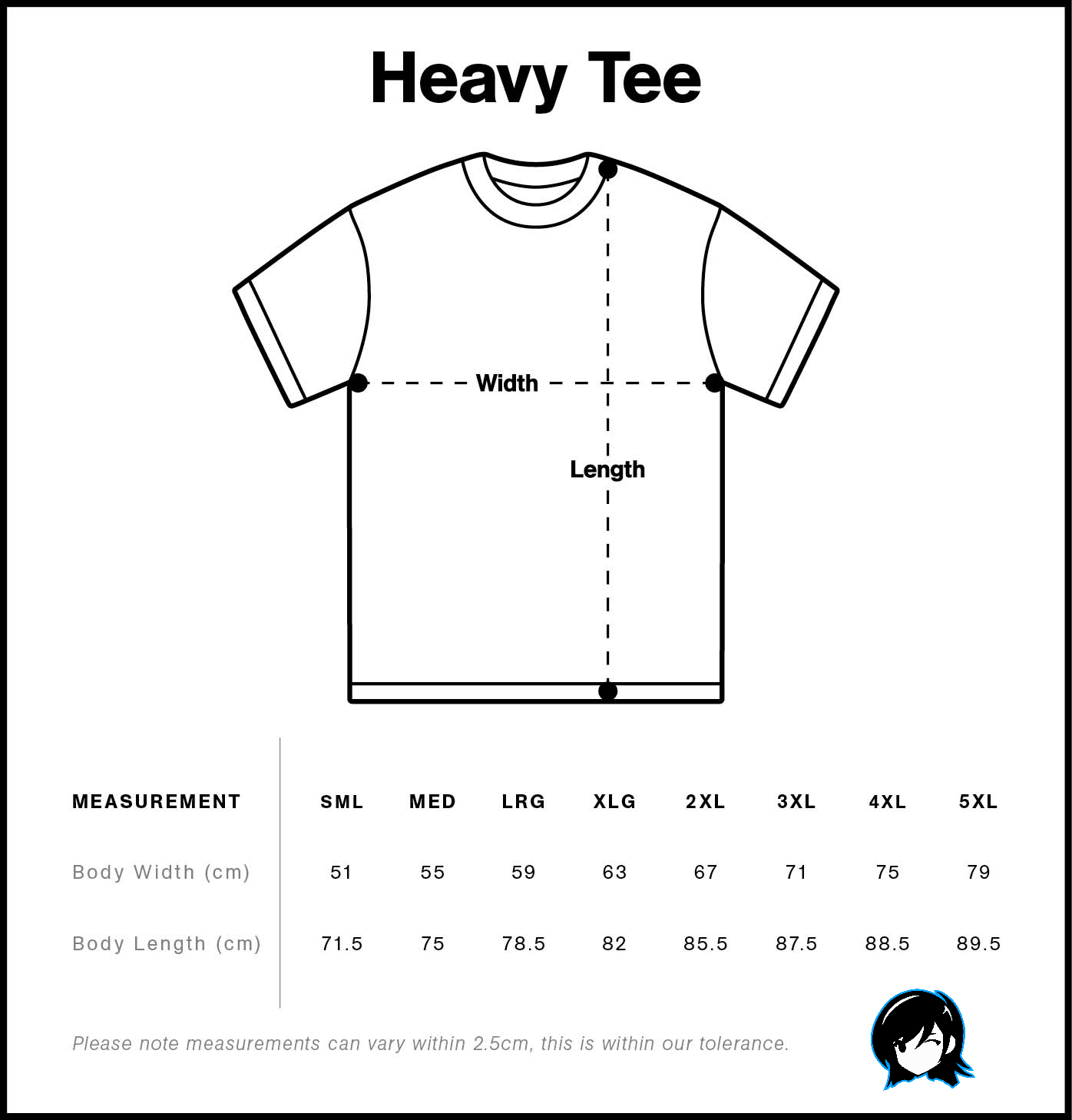 Heavy Tee

Width

Length

| MEASUREMENT | SML | MED | LRG | XLG | 2XL | 3XL | 4XL | 5XL |
|---|---|---|---|---|---|---|---|---|
| Body Width (cm) | 51 | 55 | 59 | 63 | 67 | 71 | 75 | 79 |
| Body Length (cm) | 71.5 | 75 | 78.5 | 82 | 85.5 | 87.5 | 88.5 | 89.5 |

Please note measurements can vary within 2.5cm, this is within our tolerance.